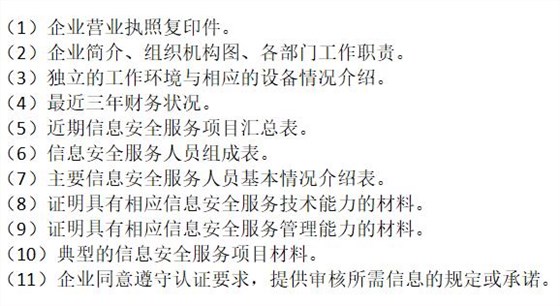 （1）企业营业执照复印件。
（2）企业简介、组织机构图、各部门工作职责。
（3）独立的工作环境与相应的设备情况介绍。
（4）最近三年财务状况。
（5）近期信息安全服务项目汇总表。
（6）信息安全服务人员组成表。
（7）主要信息安全服务人员基本情况介绍表。
（8）证明具有相应信息安全服务技术能力的材料。
（9）证明具有相应信息安全服务管理能力的材料。
（10）典型的信息安全服务项目材料。
（11）企业同意遵守认证要求，提供审核所需信息的规定或承诺。